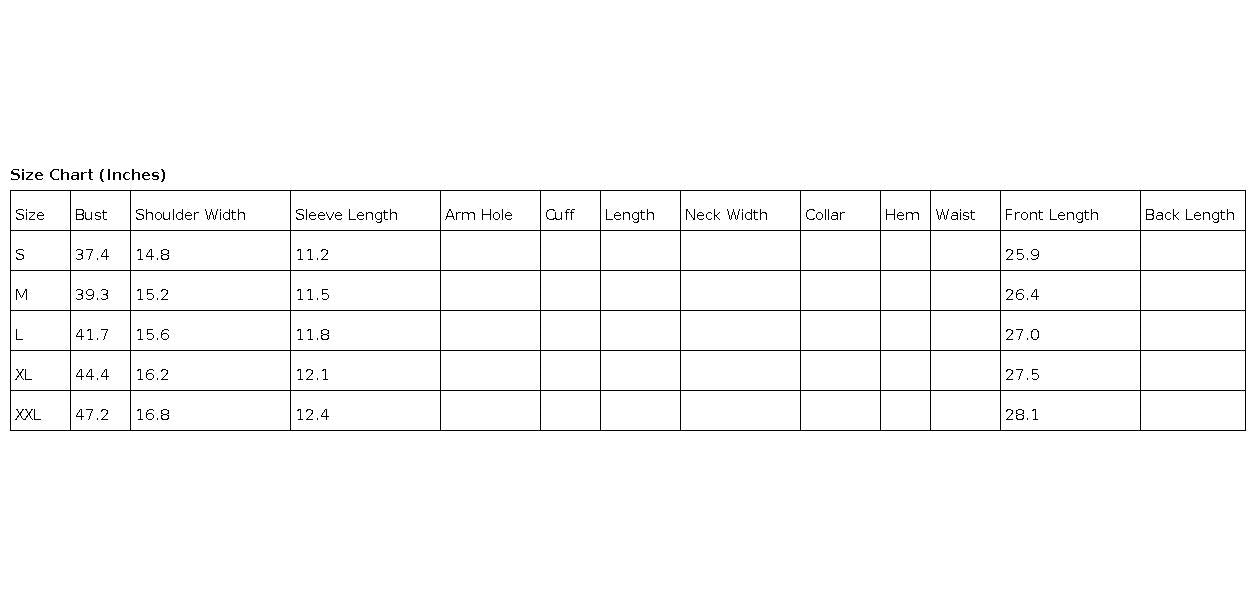 Size Chart (Inches)

| Size | Bust | Shoulder Width | Sleeve Length | Arm Hole | Cuff | Length | Neck Width | Collar | Hem | Waist | Front Length | Back Length |
|---|---|---|---|---|---|---|---|---|---|---|---|---|
| S | 37.4 | 14.8 | 11.2 | | | | | | | | 25.9 | |
| M | 39.3 | 15.2 | 11.5 | | | | | | | | 26.4 | |
| L | 41.7 | 15.6 | 11.8 | | | | | | | | 27.0 | |
| XL | 44.4 | 16.2 | 12.1 | | | | | | | | 27.5 | |
| XXL | 47.2 | 16.8 | 12.4 | | | | | | | | 28.1 | |